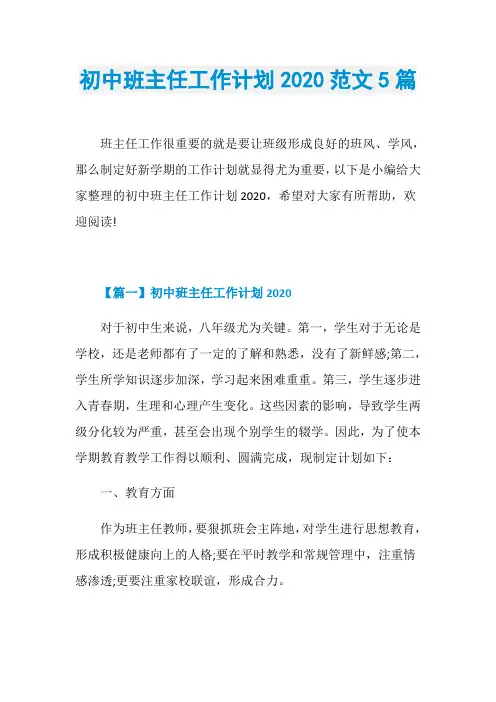 初中班主任工作计划 2020 范文 5 篇

班主任工作很重要的就是要让班级形成良好的班风、学风，那么制定好新学期的工作计划就显得尤为重要，以下是小编给大家整理的初中班主任工作计划 2020，希望对大家有所帮助，欢迎阅读!

【篇一】初中班主任工作计划 2020

对于初中生来说，八年级尤为关键。第一，学生对于无论是学校，还是老师都有了一定的了解和熟悉，没有了新鲜感;第二，学生所学知识逐步加深，学习起来困难重重。第三，学生逐步进入青春期，生理和心理产生变化。这些因素的影响，导致学生两级分化较为严重，甚至会出现个别学生的辍学。因此，为了使本学期教育教学工作得以顺利、圆满完成，现制定计划如下：

一、教育方面

作为班主任教师，要狠抓班会主阵地，对学生进行思想教育，形成积极健康向上的人格;要在平时教学和常规管理中，注重情感渗透;更要注重家校联谊，形成合力。